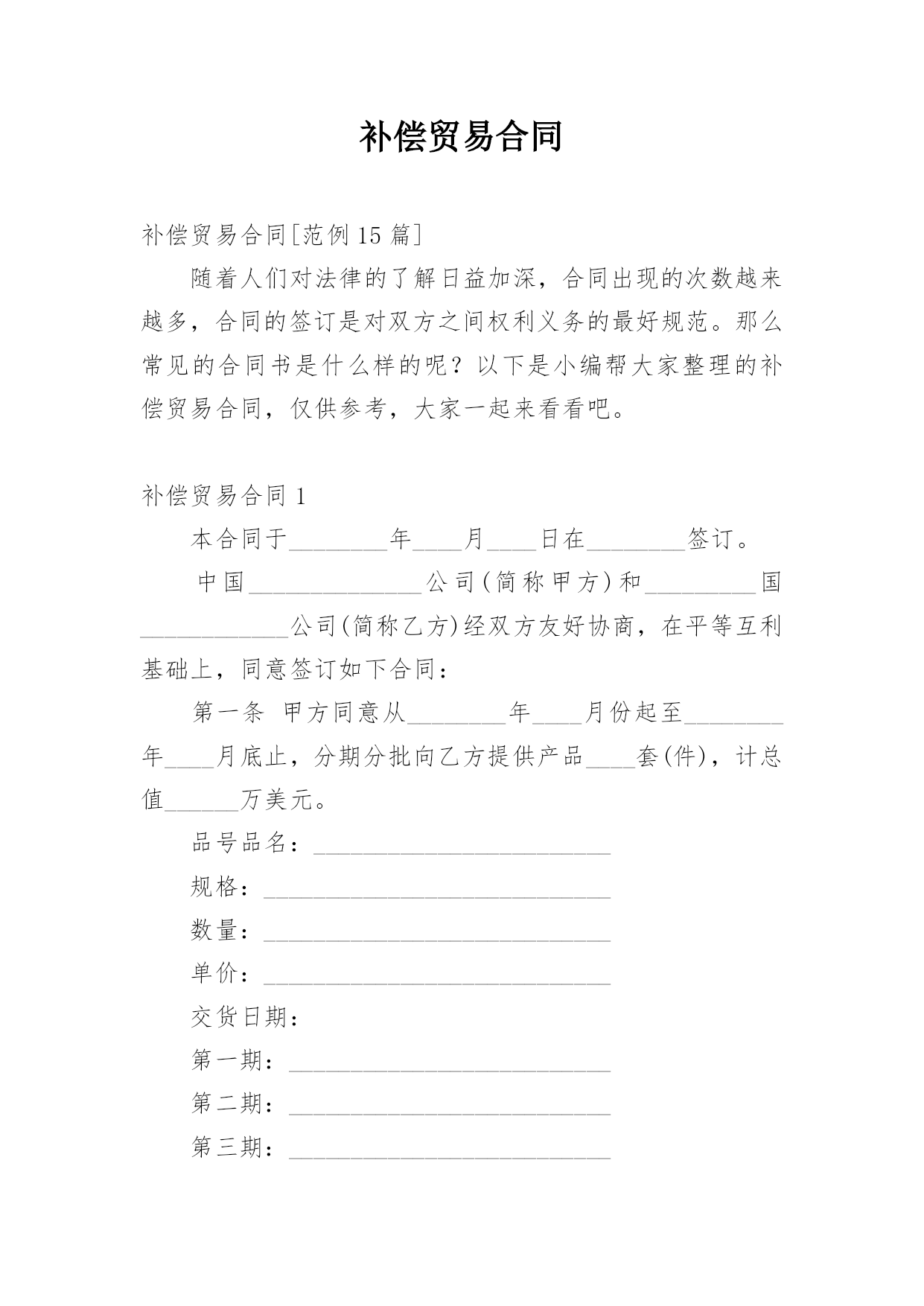 补偿贸易合同

补偿贸易合同[范例 15 篇]

随着人们对法律的了解日益加深，合同出现的次数越来越多，合同的签订是对双方之间权利义务的最好规范。那么常见的合同书是什么样的呢？以下是小编帮大家整理的补偿贸易合同，仅供参考，大家一起来看看吧。

补偿贸易合同 1

本合同于________年____月____日在________签订。

中国______________公司(简称甲方)和_________国____________公司(简称乙方)经双方友好协商，在平等互利基础上，同意签订如下合同：

第一条 甲方同意从________年____月份起至________年____月底止，分期分批向乙方提供产品____套(件)，计总值______万美元。

品号品名：________________________

规格：____________________________

数量：____________________________

单价：____________________________

交货日期：

第一期：__________________________

第二期：__________________________

第三期：__________________________